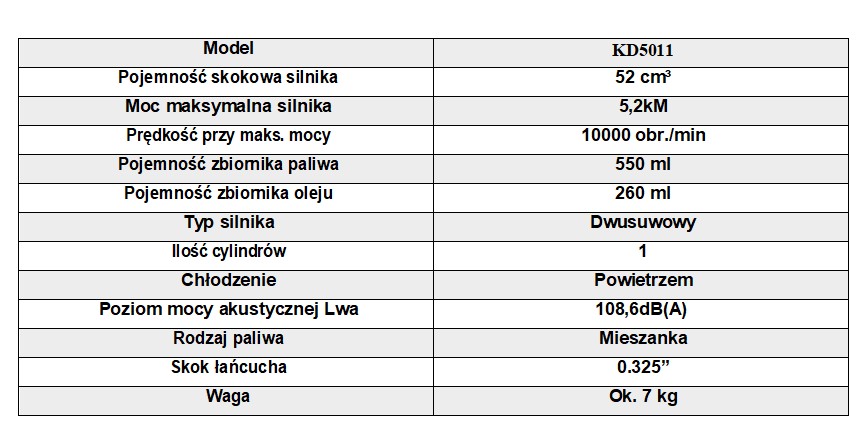 | Model | KD5011 |
|---|---|
| Pojemność skokowa silnika | 52 cm³ |
| Moc maksymalna silnika | 5,2kM |
| Prędkość przy maks. mocy | 10000 obr./min |
| Pojemność zbiornika paliwa | 550 ml |
| Pojemność zbiornika oleju | 260 ml |
| Typ silnika | Dwusuwowy |
| Ilość cylindrów | 1 |
| Chłodzenie | Powietrzem |
| Poziom mocy akustycznej Lwa | 108,6dB(A) |
| Rodzaj paliwa | Mieszanka |
| Skok łańcucha | 0.325” |
| Waga | Ok. 7 kg |